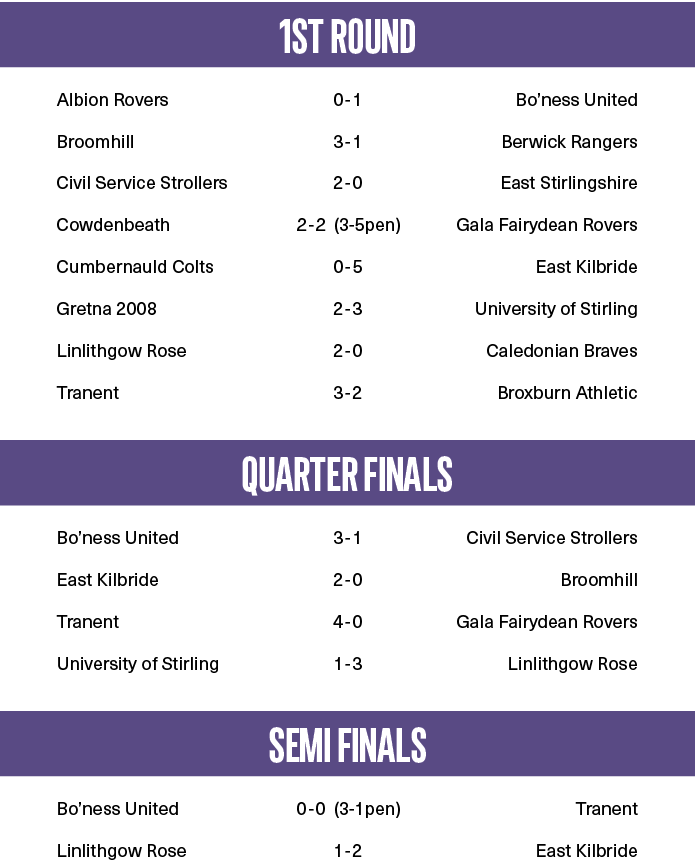 1ST ROUND

| | | |
|---|---|---|
| Albion Rovers | 0-1 | Bo'ness United |
| Broomhill | 3-1 | Berwick Rangers |
| Civil Service Strollers | 2-0 | East Stirlingshire |
| Cowdenbeath | 2-2 (3-5pen) | Gala Fairydean Rovers |
| Cumbernauld Colts | 0-5 | East Kilbride |
| Gretna 2008 | 2-3 | University of Stirling |
| Linlithgow Rose | 2-0 | Caledonian Braves |
| Tranent | 3-2 | Broxburn Athletic |

QUARTER FINALS

| | | |
|---|---|---|
| Bo'ness United | 3-1 | Civil Service Strollers |
| East Kilbride | 2-0 | Broomhill |
| Tranent | 4-0 | Gala Fairydean Rovers |
| University of Stirling | 1-3 | Linlithgow Rose |

SEMI FINALS

| | | |
|---|---|---|
| Bo'ness United | 0-0 (3-1pen) | Tranent |
| Linlithgow Rose | 1-2 | East Kilbride |